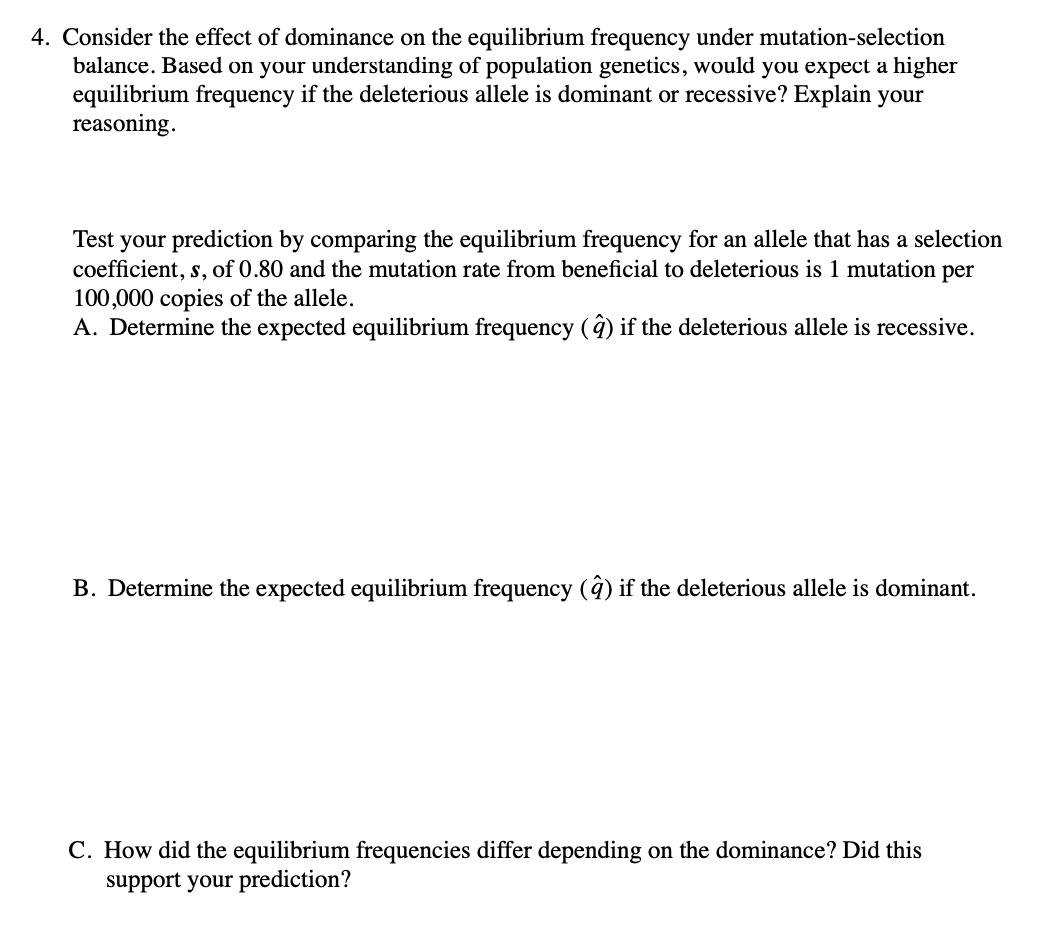 4. Consider the effect of dominance on the equilibrium frequency under mutation-selection balance. Based on your understanding of population genetics, would you expect a higher equilibrium frequency if the deleterious allele is dominant or recessive? Explain your reasoning.

Test your prediction by comparing the equilibrium frequency for an allele that has a selection coefficient, s, of 0.80 and the mutation rate from beneficial to deleterious is 1 mutation per 100,000 copies of the allele.
A. Determine the expected equilibrium frequency ($\hat{q}$) if the deleterious allele is recessive.

B. Determine the expected equilibrium frequency ($\hat{q}$) if the deleterious allele is dominant.

C. How did the equilibrium frequencies differ depending on the dominance? Did this support your prediction?